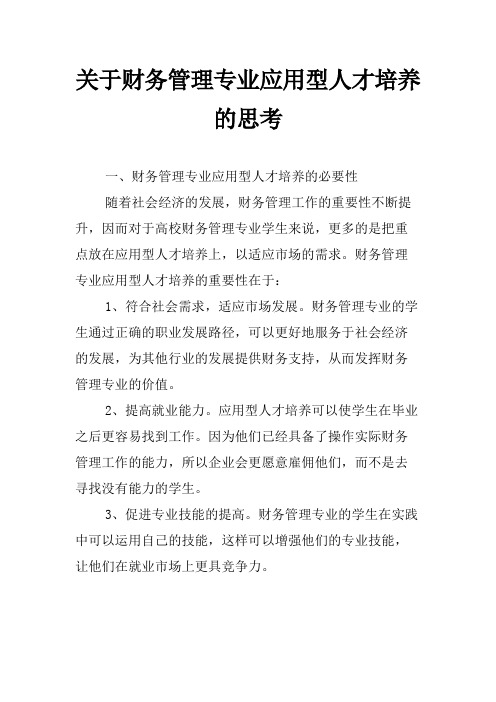 关于财务管理专业应用型人才培养的思考

一、财务管理专业应用型人才培养的必要性

随着社会经济的发展，财务管理工作的重要性不断提升，因而对于高校财务管理专业学生来说，更多的是把重点放在应用型人才培养上，以适应市场的需求。财务管理专业应用型人才培养的重要性在于：

1、符合社会需求，适应市场发展。财务管理专业的学生通过正确的职业发展路径，可以更好地服务于社会经济的发展，为其他行业的发展提供财务支持，从而发挥财务管理专业的价值。

2、提高就业能力。应用型人才培养可以使学生在毕业之后更容易找到工作。因为他们已经具备了操作实际财务管理工作的能力，所以企业会更愿意雇佣他们，而不是去寻找没有能力的学生。

3、促进专业技能的提高。财务管理专业的学生在实践中可以运用自己的技能，这样可以增强他们的专业技能，让他们在就业市场上更具竞争力。